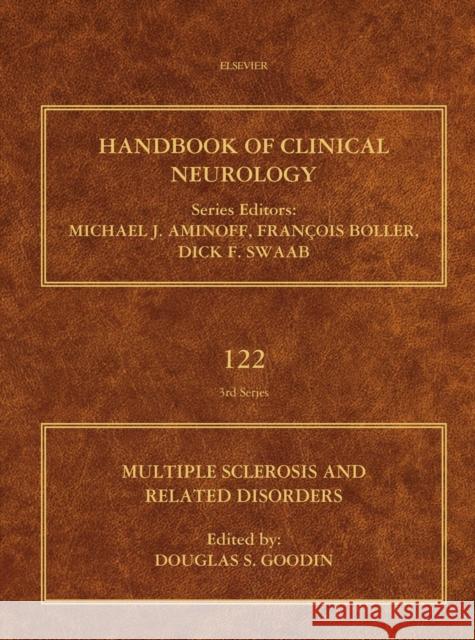 ELSEVIER

HANDBOOK OF CLINICAL NEUROLOGY

Series Editors:
MICHAEL J. AMINOFF, FRANÇOIS BOLLER, DICK F. SWAAB

122

3rd Series

MULTIPLE SCLEROSIS AND RELATED DISORDERS

Edited by:
DOUGLAS S. GOODIN